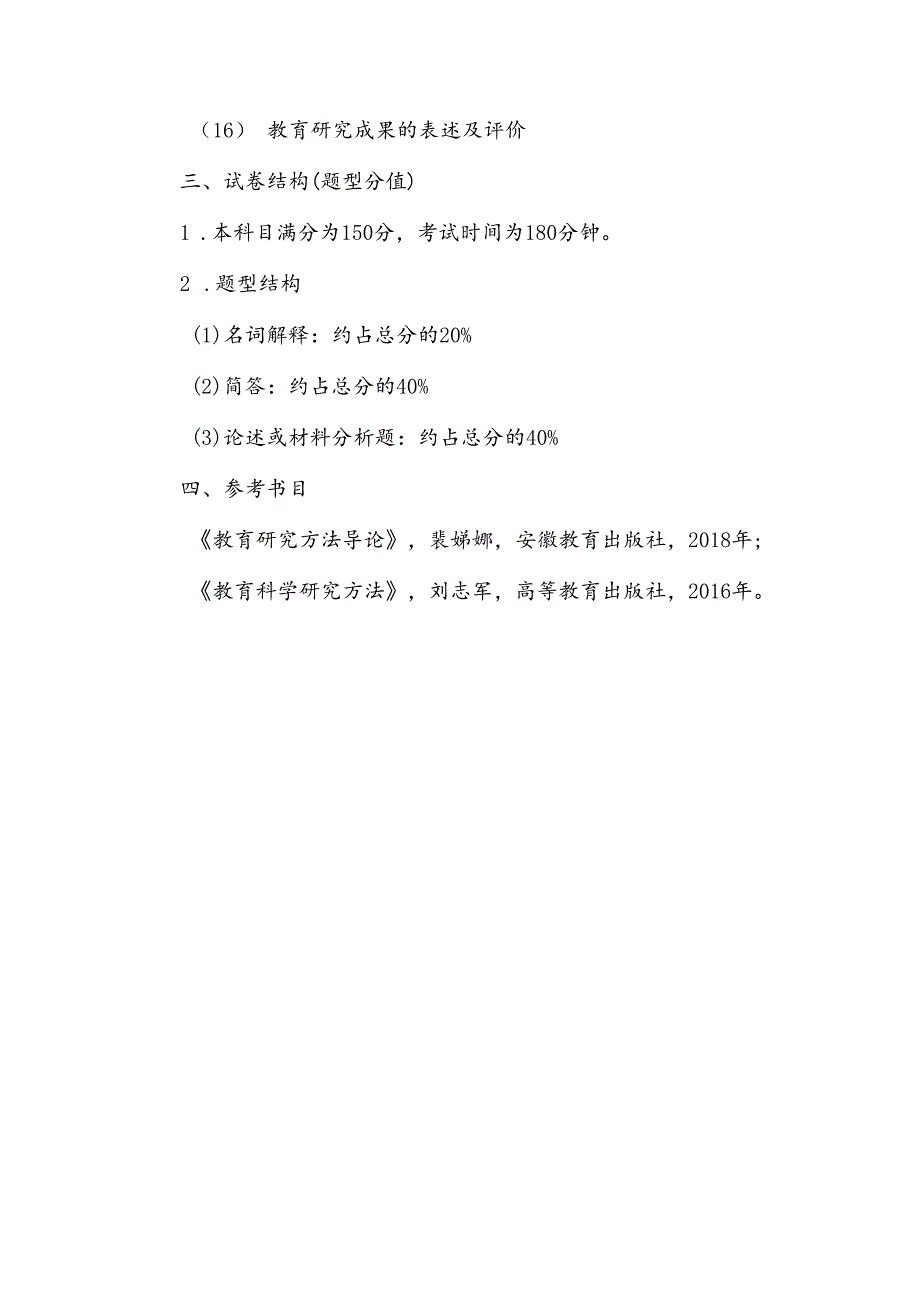 （16） 教育研究成果的表述及评价

三、试卷结构(题型分值)

1．本科目满分为150分，考试时间为180分钟。

2．题型结构

(1)名词解释：约占总分的20%

(2)简答：约占总分的40%

(3)论述或材料分析题：约占总分的40%

四、参考书目

《教育研究方法导论》，裴娣娜，安徽教育出版社，2018年；

《教育科学研究方法》，刘志军，高等教育出版社，2016年。